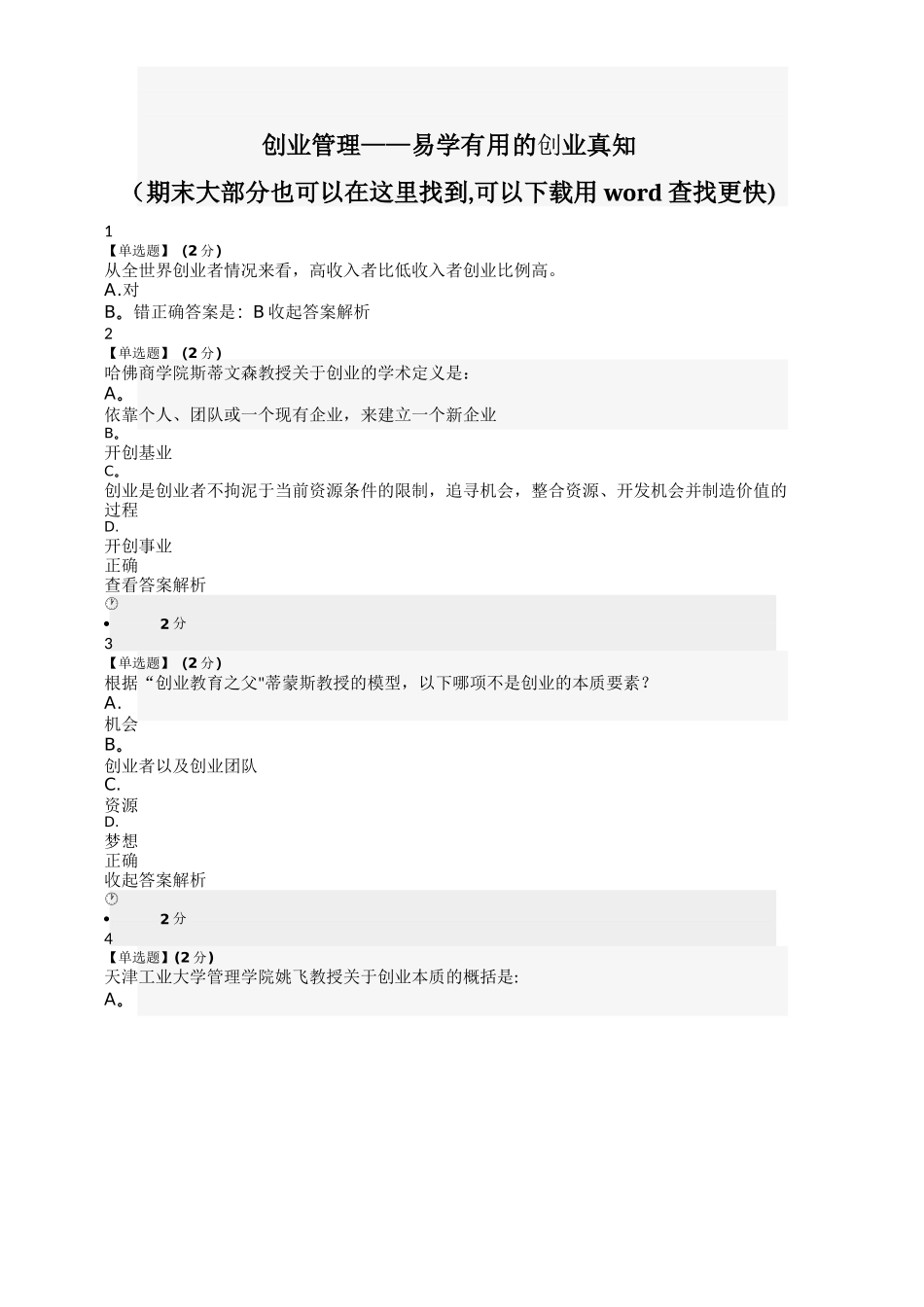 创业管理——易学有用的创业真知

（期末大部分也可以在这里找到,可以下载用 word 查找更快)

1
【单选题】 (2 分)
从全世界创业者情况来看，高收入者比低收入者创业比例高。
A.对
B。错正确答案是：B 收起答案解析
2
【单选题】 (2 分)
哈佛商学院斯蒂文森教授关于创业的学术定义是：
A。
依靠个人、团队或一个现有企业，来建立一个新企业
B。
开创基业
C。
创业是创业者不拘泥于当前资源条件的限制，追寻机会，整合资源、开发机会并制造价值的过程
D.
开创事业
正确
查看答案解析
• 2 分
3
【单选题】 (2 分)
根据“创业教育之父"蒂蒙斯教授的模型，以下哪项不是创业的本质要素？
A.
机会
B。
创业者以及创业团队
C.
资源
D.
梦想
正确
收起答案解析
• 2 分
4
【单选题】(2 分)
天津工业大学管理学院姚飞教授关于创业本质的概括是:
A。